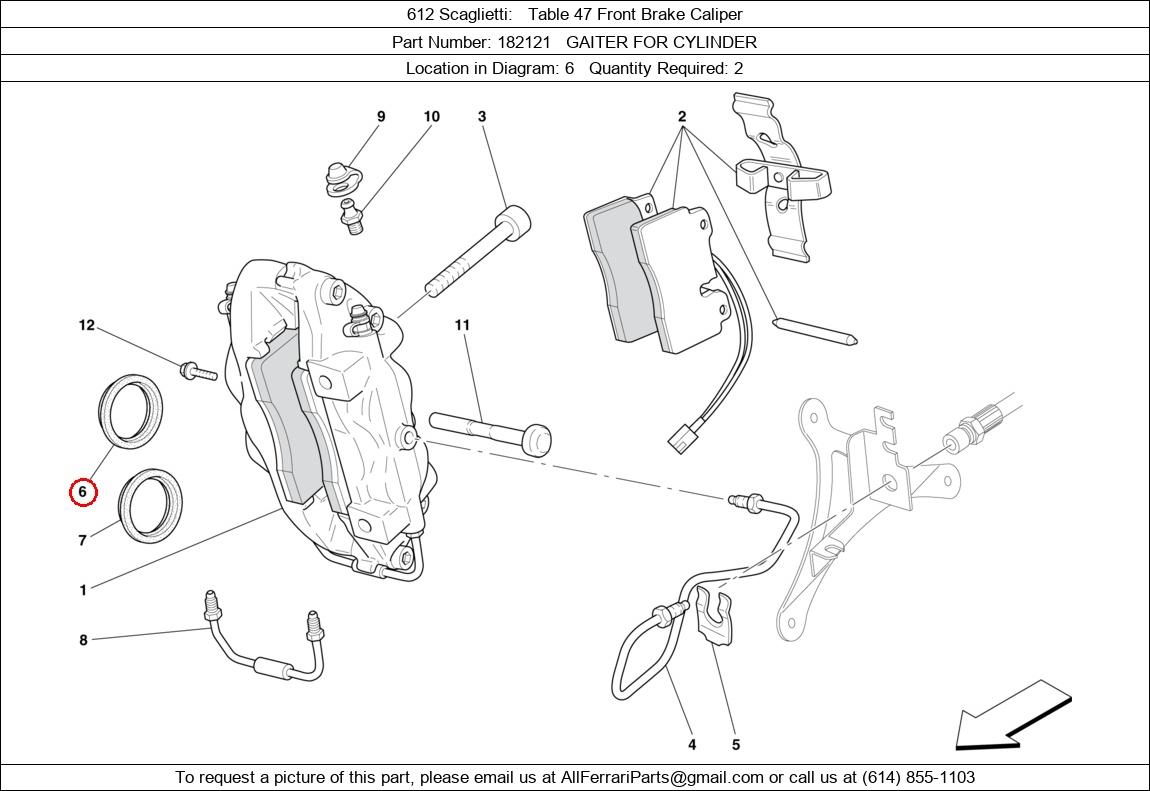 612 Scaglietti: Table 47 Front Brake Caliper

Part Number: 182121 GAITER FOR CYLINDER

Location in Diagram: 6 Quantity Required: 2

9
10
3
2
12
11
6
7
1
8
4
5

To request a picture of this part, please email us at AllFerrariParts@gmail.com or call us at (614) 855-1103